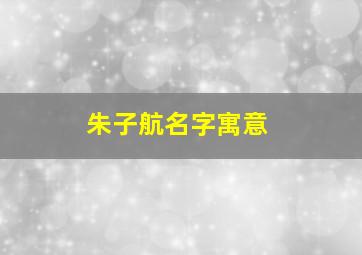 朱子航名字寓意